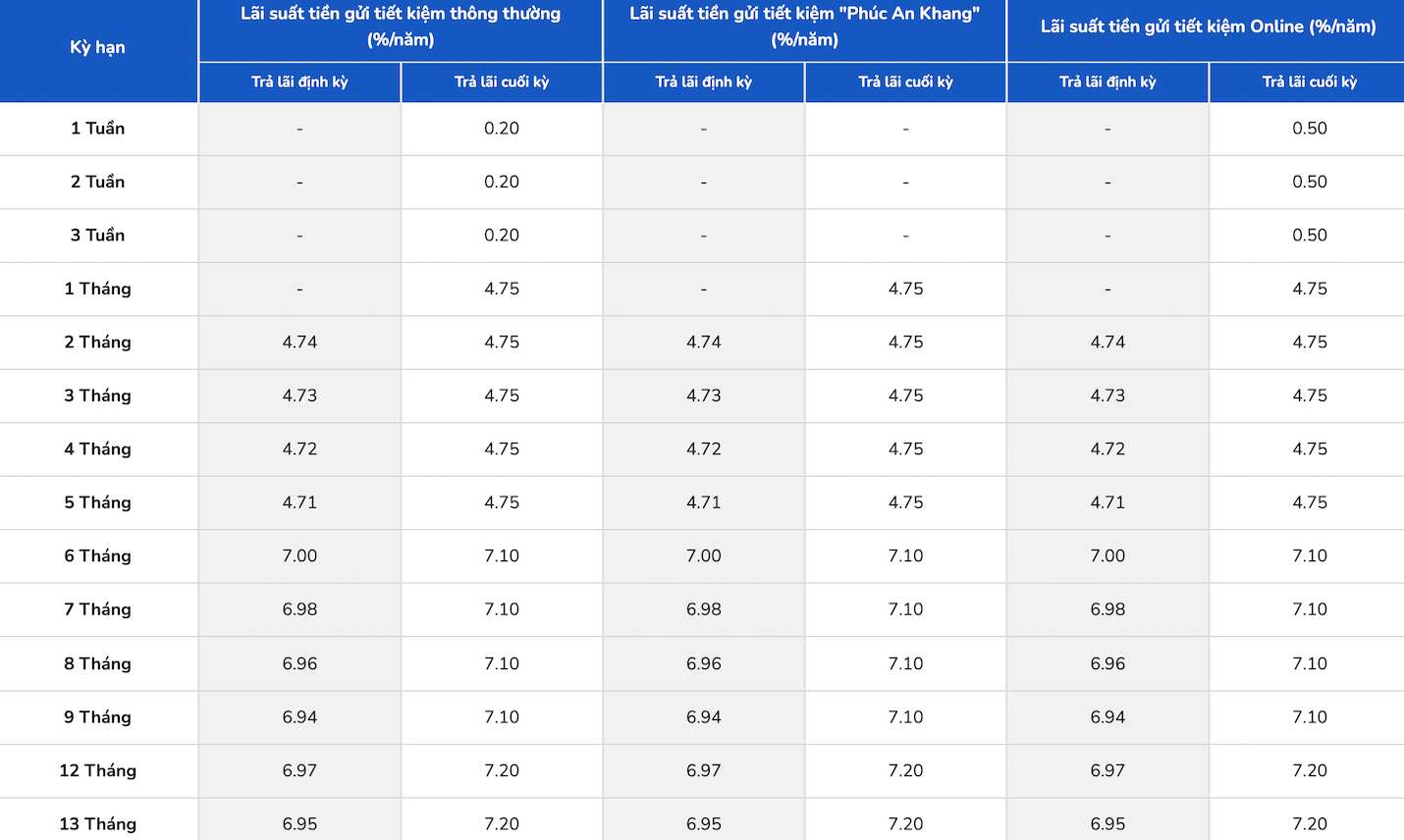 | Kỳ hạn | Lãi suất tiền gửi tiết kiệm thông thường (%/năm) | | Lãi suất tiền gửi tiết kiệm "Phúc An Khang" (%/năm) | | Lãi suất tiền gửi tiết kiệm Online (%/năm) | |
|---|---|---|---|---|---|---|
| | Trả lãi định kỳ | Trả lãi cuối kỳ | Trả lãi định kỳ | Trả lãi cuối kỳ | Trả lãi định kỳ | Trả lãi cuối kỳ |
| 1 Tuần | - | 0.20 | - | - | - | 0.50 |
| 2 Tuần | - | 0.20 | - | - | - | 0.50 |
| 3 Tuần | - | 0.20 | - | - | - | 0.50 |
| 1 Tháng | - | 4.75 | - | 4.75 | - | 4.75 |
| 2 Tháng | 4.74 | 4.75 | 4.74 | 4.75 | 4.74 | 4.75 |
| 3 Tháng | 4.73 | 4.75 | 4.73 | 4.75 | 4.73 | 4.75 |
| 4 Tháng | 4.72 | 4.75 | 4.72 | 4.75 | 4.72 | 4.75 |
| 5 Tháng | 4.71 | 4.75 | 4.71 | 4.75 | 4.71 | 4.75 |
| 6 Tháng | 7.00 | 7.10 | 7.00 | 7.10 | 7.00 | 7.10 |
| 7 Tháng | 6.98 | 7.10 | 6.98 | 7.10 | 6.98 | 7.10 |
| 8 Tháng | 6.96 | 7.10 | 6.96 | 7.10 | 6.96 | 7.10 |
| 9 Tháng | 6.94 | 7.10 | 6.94 | 7.10 | 6.94 | 7.10 |
| 12 Tháng | 6.97 | 7.20 | 6.97 | 7.20 | 6.97 | 7.20 |
| 13 Tháng | 6.95 | 7.20 | 6.95 | 7.20 | 6.95 | 7.20 |